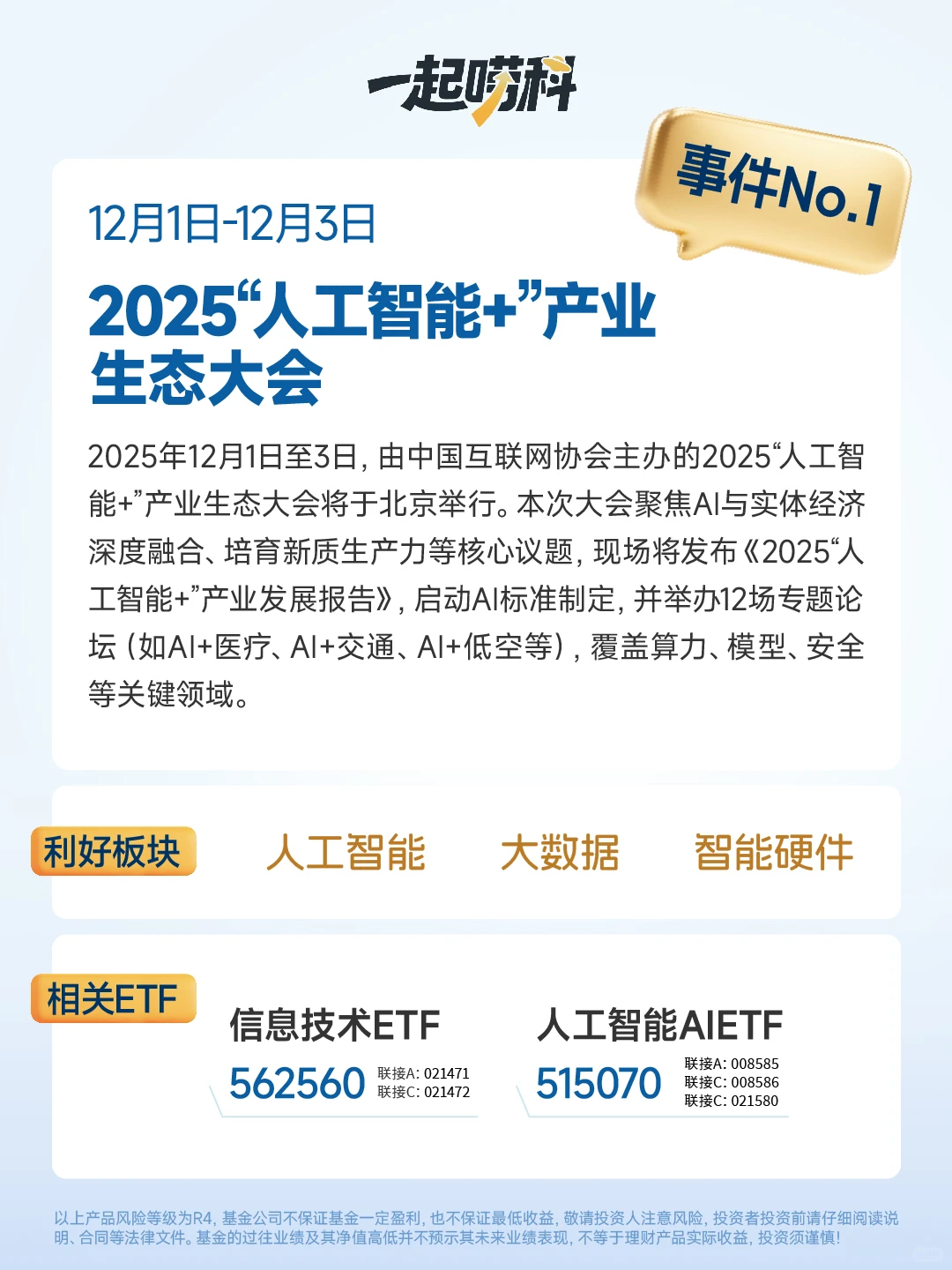 一起唠科

事件No.1

12月1日-12月3日

2025“人工智能+”产业生态大会

2025年12月1日至3日，由中国互联网协会主办的2025“人工智能+”产业生态大会将于北京举行。本次大会聚焦AI与实体经济深度融合、培育新质生产力等核心议题，现场将发布《2025“人工智能+”产业发展报告》，启动AI标准制定，并举办12场专题论坛（如AI+医疗、AI+交通、AI+低空等），覆盖算力、模型、安全等关键领域。

利好板块 人工智能 大数据 智能硬件

相关ETF

信息技术ETF
562560 联接A: 021471
联接C: 021472

人工智能AIETF
515070 联接A: 008585
联接C: 008586
联接C: 021580

以上产品风险等级为R4，基金公司不保证基金一定盈利，也不保证最低收益，敬请投资人注意风险，投资者投资前请仔细阅读说明、合同等法律文件。基金的过往业绩及其净值高低并不预示其未来业绩表现，不等于理财产品实际收益，投资须谨慎！